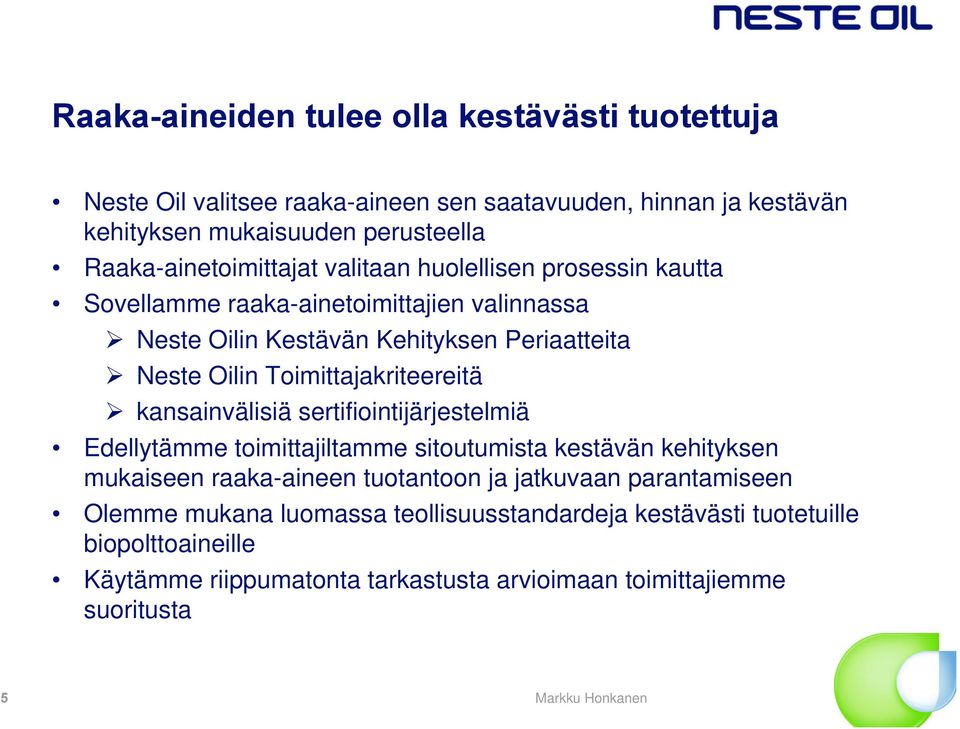 NESTE OIL

Raaka-aineiden tulee olla kestävästi tuotettuja

• Neste Oil valitsee raaka-aineen sen saatavuuden, hinnan ja kestävän kehityksen mukaisuuden perusteella
• Raaka-ainetoimittajat valitaan huolellisen prosessin kautta
• Sovellamme raaka-ainetoimittajien valinnassa
  ➢ Neste Oilin Kestävän Kehityksen Periaatteita
  ➢ Neste Oilin Toimittajakriteereitä
  ➢ kansainvälisiä sertifiointijärjestelmiä
• Edellytämme toimittajiltamme sitoutumista kestävän kehityksen mukaiseen raaka-aineen tuotantoon ja jatkuvaan parantamiseen
• Olemme mukana luomassa teollisuusstandardeja kestävästi tuotetuille biopolttoaineille
• Käytämme riippumatonta tarkastusta arvioimaan toimittajiemme suoritusta

5

Markku Honkanen